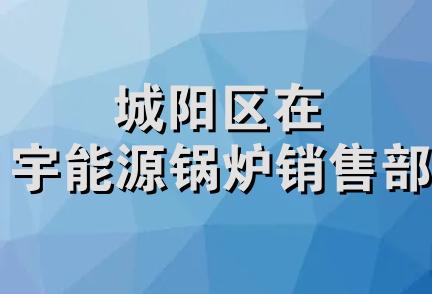 城阳区在
宇能源锅炉销售部